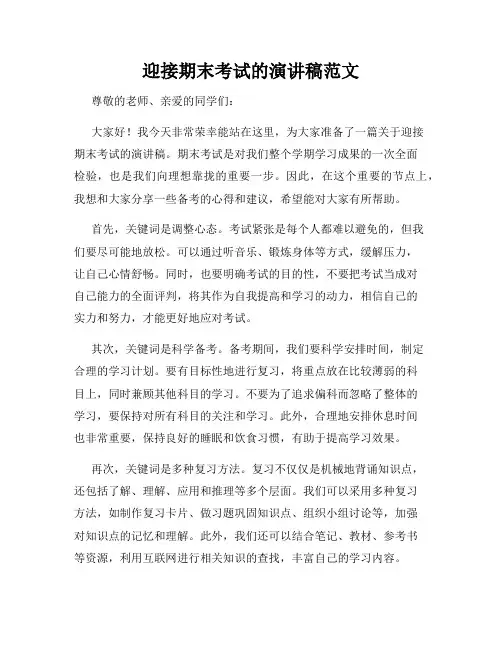 迎接期末考试的演讲稿范文

尊敬的老师、亲爱的同学们：

大家好！我今天非常荣幸能站在这里，为大家准备了一篇关于迎接期末考试的演讲稿。期末考试是对我们整个学期学习成果的一次全面检验，也是我们向理想靠拢的重要一步。因此，在这个重要的节点上，我想和大家分享一些备考的心得和建议，希望能对大家有所帮助。

首先，关键词是调整心态。考试紧张是每个人都难以避免的，但我们要尽可能地放松。可以通过听音乐、锻炼身体等方式，缓解压力，让自己心情舒畅。同时，也要明确考试的目的性，不要把考试当成对自己能力的全面评判，将其作为自我提高和学习的动力，相信自己的实力和努力，才能更好地应对考试。

其次，关键词是科学备考。备考期间，我们要科学安排时间，制定合理的学习计划。要有目标性地进行复习，将重点放在比较薄弱的科目上，同时兼顾其他科目的学习。不要为了追求偏科而忽略了整体的学习，要保持对所有科目的关注和学习。此外，合理地安排休息时间也非常重要，保持良好的睡眠和饮食习惯，有助于提高学习效果。

再次，关键词是多种复习方法。复习不仅仅是机械地背诵知识点，还包括了解、理解、应用和推理等多个层面。我们可以采用多种复习方法，如制作复习卡片、做习题巩固知识点、组织小组讨论等，加强对知识点的记忆和理解。此外，我们还可以结合笔记、教材、参考书等资源，利用互联网进行相关知识的查找，丰富自己的学习内容。